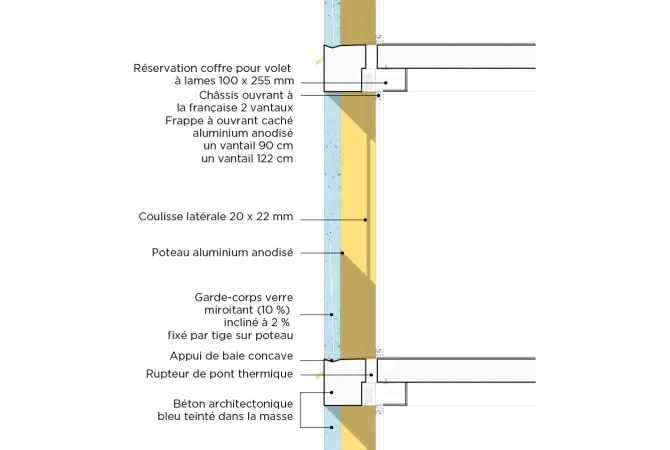 Réservation coffre pour volet à lames 100 x 255 mm

Châssis ouvrant à la française 2 vantaux Frappe à ouvrant caché aluminium anodisé un vantail 90 cm un vantail 122 cm

Coulisse latérale 20 x 22 mm

Poteau aluminium anodisé

Garde-corps verre miroitant (10 %) incliné à 2 % fixé par tige sur poteau

Appui de baie concave

Rupteur de pont thermique

Béton architectonique bleu teinté dans la masse